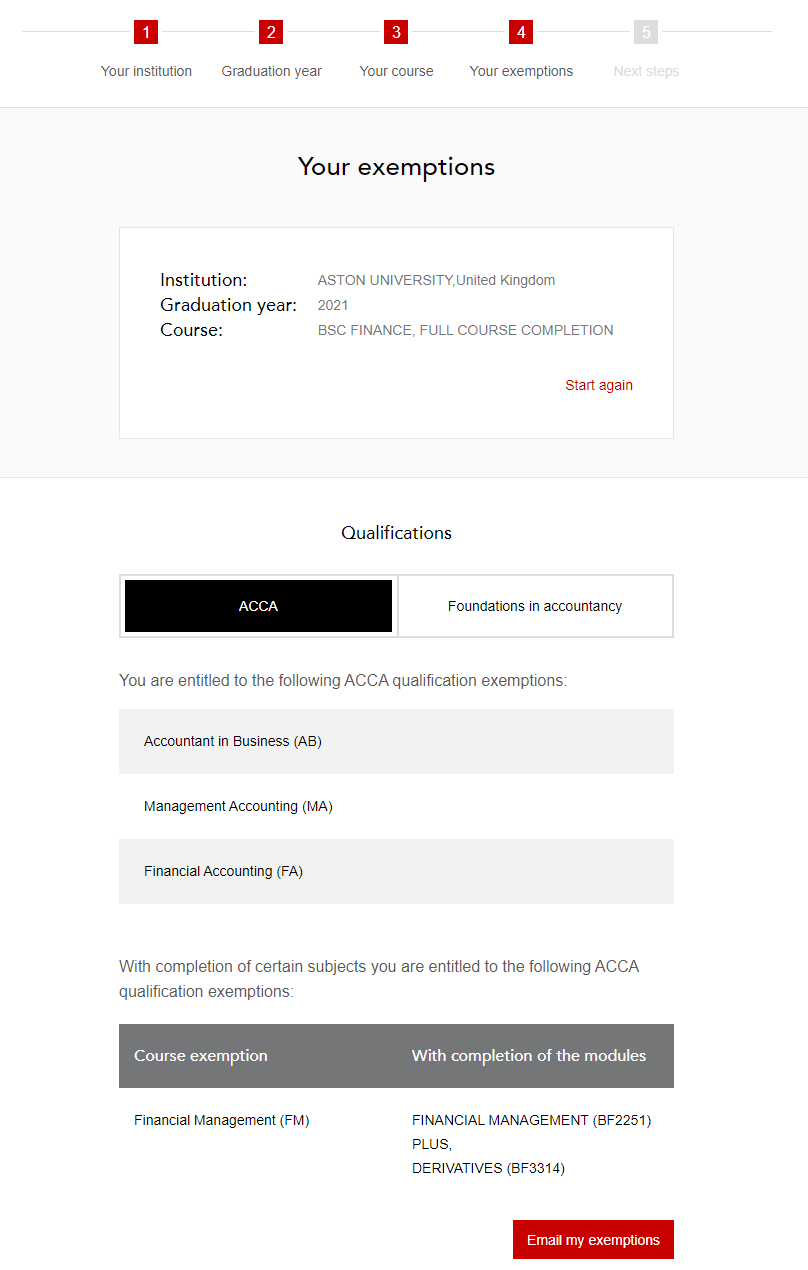 1 Your institution
2 Graduation year
3 Your course
4 Your exemptions
5 Next steps

Your exemptions

Institution: ASTON UNIVERSITY,United Kingdom
Graduation year: 2021
Course: BSC FINANCE, FULL COURSE COMPLETION

Start again

Qualifications

ACCA
Foundations in accountancy

You are entitled to the following ACCA qualification exemptions:

Accountant in Business (AB)

Management Accounting (MA)

Financial Accounting (FA)

With completion of certain subjects you are entitled to the following ACCA qualification exemptions:

| Course exemption | With completion of the modules |
|---|---|
| Financial Management (FM) | FINANCIAL MANAGEMENT (BF2251) PLUS, DERIVATIVES (BF3314) |

Email my exemptions